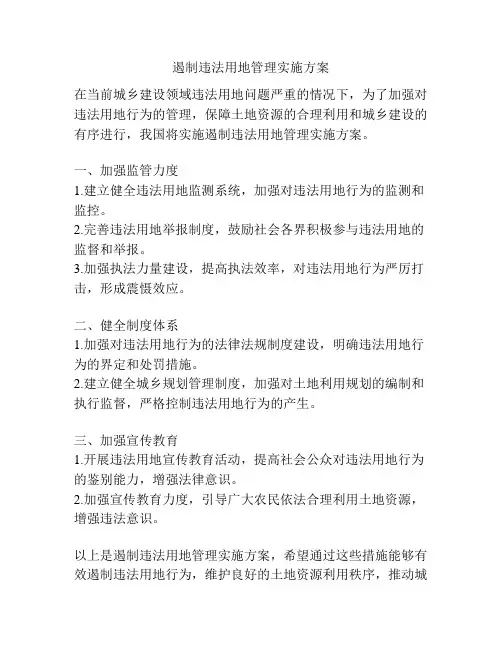 遏制违法用地管理实施方案

在当前城乡建设领域违法用地问题严重的情况下，为了加强对违法用地行为的管理，保障土地资源的合理利用和城乡建设的有序进行，我国将实施遏制违法用地管理实施方案。

一、加强监管力度
1.建立健全违法用地监测系统，加强对违法用地行为的监测和监控。
2.完善违法用地举报制度，鼓励社会各界积极参与违法用地的监督和举报。
3.加强执法力量建设，提高执法效率，对违法用地行为严厉打击，形成震慑效应。

二、健全制度体系
1.加强对违法用地行为的法律法规制度建设，明确违法用地行为的界定和处罚措施。
2.建立健全城乡规划管理制度，加强对土地利用规划的编制和执行监督，严格控制违法用地行为的产生。

三、加强宣传教育
1.开展违法用地宣传教育活动，提高社会公众对违法用地行为的鉴别能力，增强法律意识。
2.加强宣传教育力度，引导广大农民依法合理利用土地资源，增强违法意识。

以上是遏制违法用地管理实施方案，希望通过这些措施能够有效遏制违法用地行为，维护良好的土地资源利用秩序，推动城